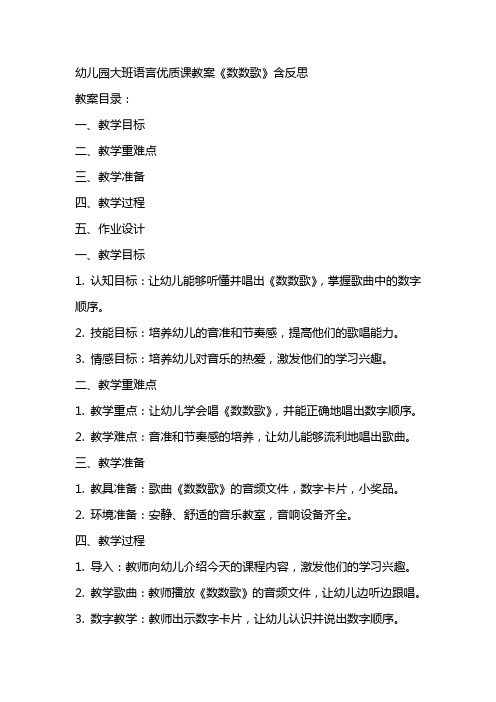 幼儿园大班语言优质课教案《数数歌》含反思

教案目录：

一、教学目标

二、教学重难点

三、教学准备

四、教学过程

五、作业设计

一、教学目标

1. 认知目标：让幼儿能够听懂并唱出《数数歌》，掌握歌曲中的数字顺序。

2. 技能目标：培养幼儿的音准和节奏感，提高他们的歌唱能力。

3. 情感目标：培养幼儿对音乐的热爱，激发他们的学习兴趣。

二、教学重难点

1. 教学重点：让幼儿学会唱《数数歌》，并能正确地唱出数字顺序。

2. 教学难点：音准和节奏感的培养，让幼儿能够流利地唱出歌曲。

三、教学准备

1. 教具准备：歌曲《数数歌》的音频文件，数字卡片，小奖品。

2. 环境准备：安静、舒适的音乐教室，音响设备齐全。

四、教学过程

1. 导入：教师向幼儿介绍今天的课程内容，激发他们的学习兴趣。

2. 教学歌曲：教师播放《数数歌》的音频文件，让幼儿边听边跟唱。

3. 数字教学：教师出示数字卡片，让幼儿认识并说出数字顺序。